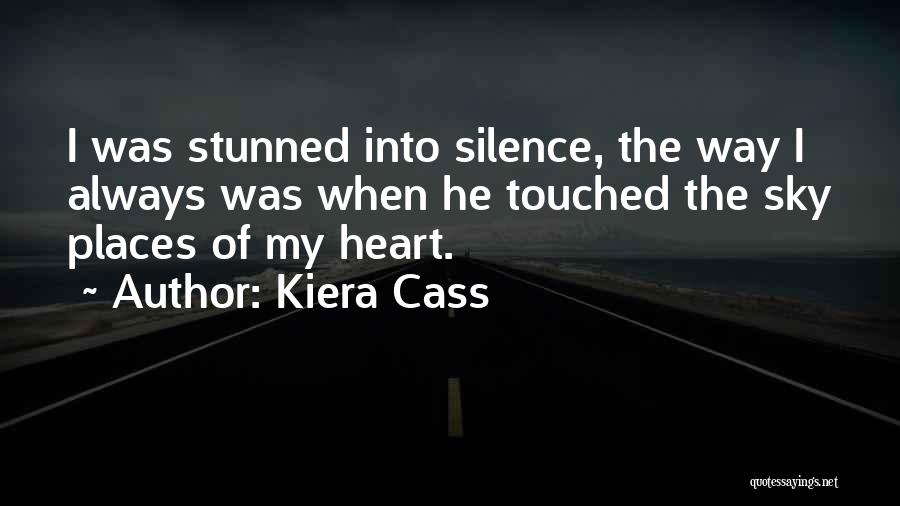 I was stunned into silence, the way I always was when he touched the sky places of my heart.
~ Author: Kiera Cass

quotessayings.net